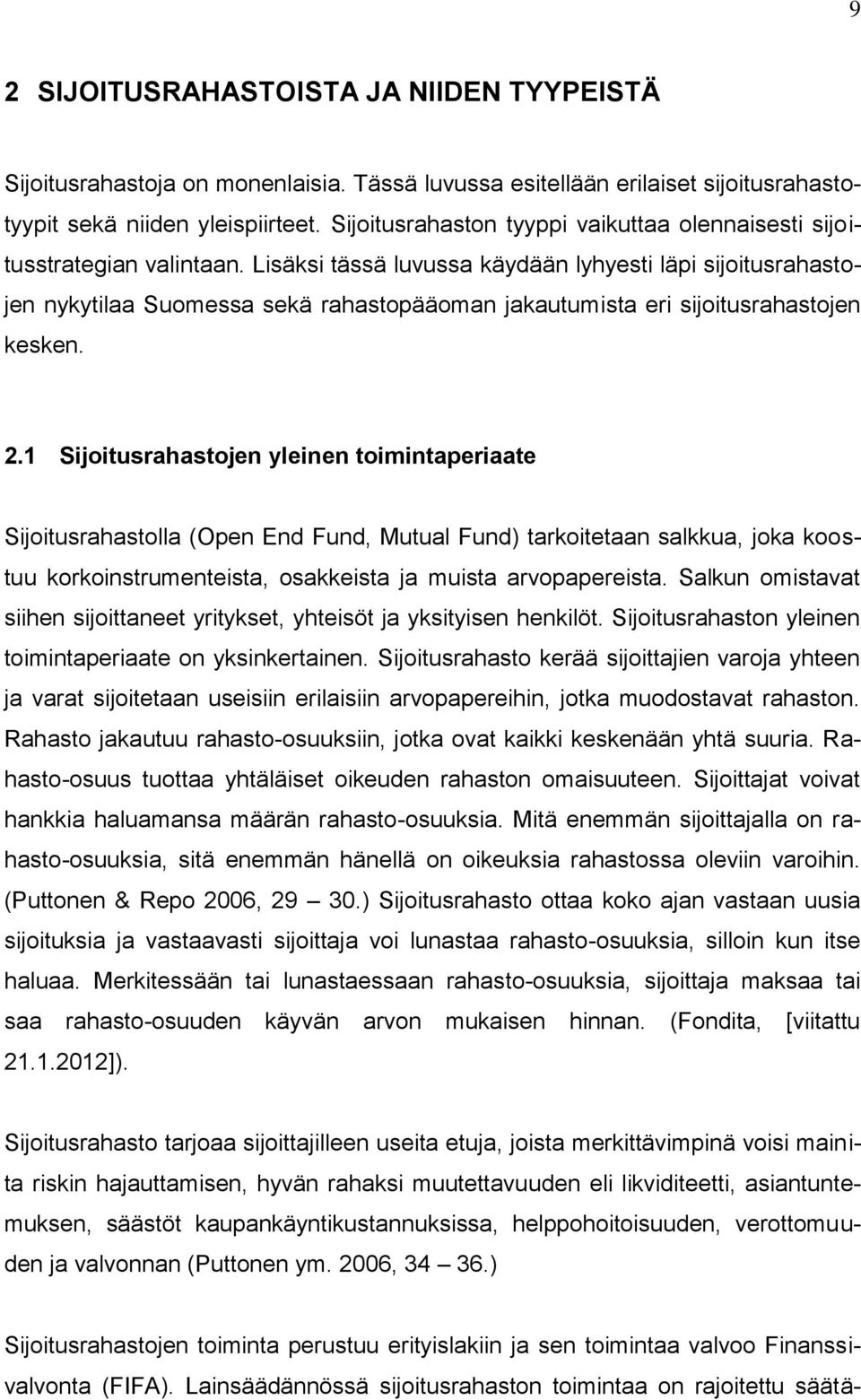 9

2 SIJOITUSRAHASTOISTA JA NIIDEN TYYPEISTÄ

Sijoitusrahastoja on monenlaisia. Tässä luvussa esitellään erilaiset sijoitusrahastotyypit sekä niiden yleispiirteet. Sijoitusrahaston tyyppi vaikuttaa olennaisesti sijoitusstrategian valintaan. Lisäksi tässä luvussa käydään lyhyesti läpi sijoitusrahastojen nykytilaa Suomessa sekä rahastopääoman jakautumista eri sijoitusrahastojen kesken.

2.1 Sijoitusrahastojen yleinen toimintaperiaate

Sijoitusrahastolla (Open End Fund, Mutual Fund) tarkoitetaan salkkua, joka koostuu korkoinstrumenteista, osakkeista ja muista arvopapereista. Salkun omistavat siihen sijoittaneet yritykset, yhteisöt ja yksityisen henkilöt. Sijoitusrahaston yleinen toimintaperiaate on yksinkertainen. Sijoitusrahasto kerää sijoittajien varoja yhteen ja varat sijoitetaan useisiin erilaisiin arvopapereihin, jotka muodostavat rahaston. Rahasto jakautuu rahasto-osuuksiin, jotka ovat kaikki keskenään yhtä suuria. Rahasto-osuus tuottaa yhtäläiset oikeuden rahaston omaisuuteen. Sijoittajat voivat hankkia haluamansa määrän rahasto-osuuksia. Mitä enemmän sijoittajalla on rahasto-osuuksia, sitä enemmän hänellä on oikeuksia rahastossa oleviin varoihin. (Puttonen & Repo 2006, 29 — 30.) Sijoitusrahasto ottaa koko ajan vastaan uusia sijoituksia ja vastaavasti sijoittaja voi lunastaa rahasto-osuuksia, silloin kun itse haluaa. Merkitessään tai lunastaessaan rahasto-osuuksia, sijoittaja maksaa tai saa rahasto-osuuden käyvän arvon mukaisen hinnan. (Fondita, [viitattu 21.1.2012]).

Sijoitusrahasto tarjoaa sijoittajilleen useita etuja, joista merkittävimpinä voisi mainita riskin hajauttamisen, hyvän rahaksi muutettavuuden eli likviditeetti, asiantuntemuksen, säästöt kaupankäyntikustannuksissa, helppohoitoisuuden, verottomuuden ja valvonnan (Puttonen ym. 2006, 34 — 36.)

Sijoitusrahastojen toiminta perustuu erityislakiin ja sen toimintaa valvoo Finanssivalvonta (FIFA). Lainsäädännössä sijoitusrahaston toimintaa on rajoitettu säätä-